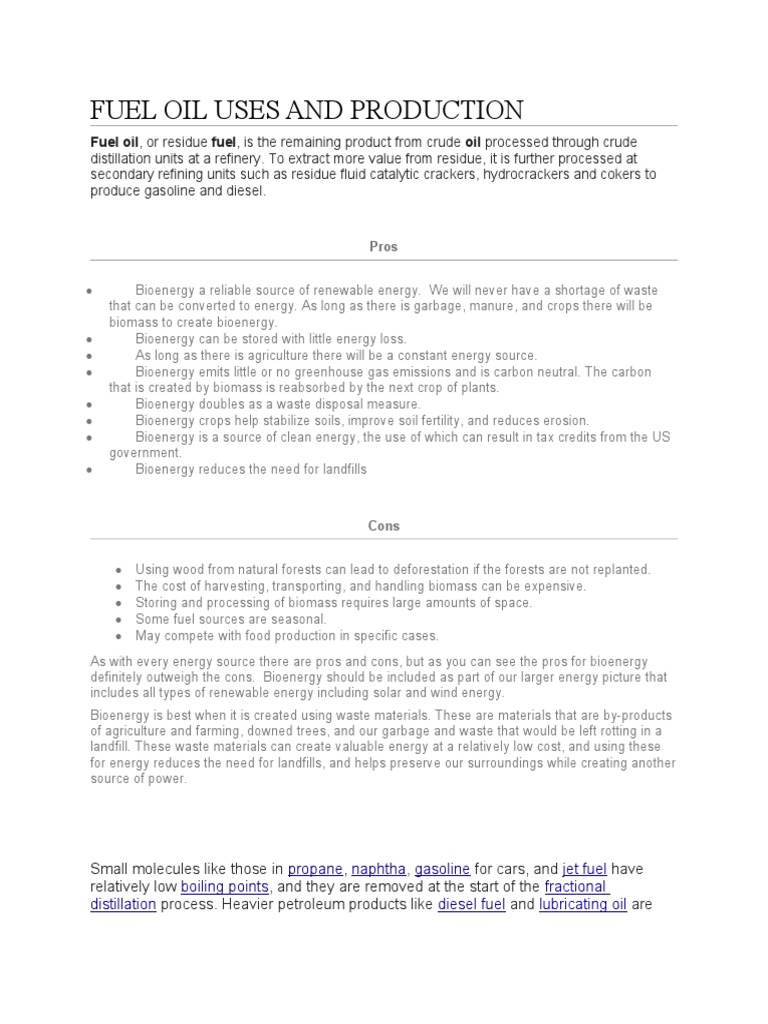 FUEL OIL USES AND PRODUCTION

Fuel oil, or residue fuel, is the remaining product from crude oil processed through crude distillation units at a refinery. To extract more value from residue, it is further processed at secondary refining units such as residue fluid catalytic crackers, hydrocrackers and cokers to produce gasoline and diesel.

Pros

• Bioenergy a reliable source of renewable energy. We will never have a shortage of waste that can be converted to energy. As long as there is garbage, manure, and crops there will be biomass to create bioenergy.
• Bioenergy can be stored with little energy loss.
• As long as there is agriculture there will be a constant energy source.
• Bioenergy emits little or no greenhouse gas emissions and is carbon neutral. The carbon that is created by biomass is reabsorbed by the next crop of plants.
• Bioenergy doubles as a waste disposal measure.
• Bioenergy crops help stabilize soils, improve soil fertility, and reduces erosion.
• Bioenergy is a source of clean energy, the use of which can result in tax credits from the US government.
• Bioenergy reduces the need for landfills

Cons

• Using wood from natural forests can lead to deforestation if the forests are not replanted.
• The cost of harvesting, transporting, and handling biomass can be expensive.
• Storing and processing of biomass requires large amounts of space.
• Some fuel sources are seasonal.
• May compete with food production in specific cases.

As with every energy source there are pros and cons, but as you can see the pros for bioenergy definitely outweigh the cons. Bioenergy should be included as part of our larger energy picture that includes all types of renewable energy including solar and wind energy.

Bioenergy is best when it is created using waste materials. These are materials that are by-products of agriculture and farming, downed trees, and our garbage and waste that would be left rotting in a landfill. These waste materials can create valuable energy at a relatively low cost, and using these for energy reduces the need for landfills, and helps preserve our surroundings while creating another source of power.

Small molecules like those in propane, naphtha, gasoline for cars, and jet fuel have relatively low boiling points, and they are removed at the start of the fractional distillation process. Heavier petroleum products like diesel fuel and lubricating oil are